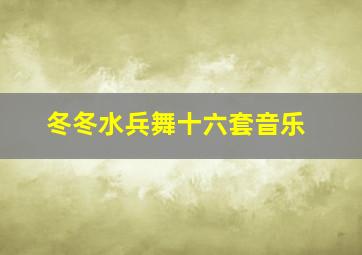 冬冬水兵舞十六套音乐